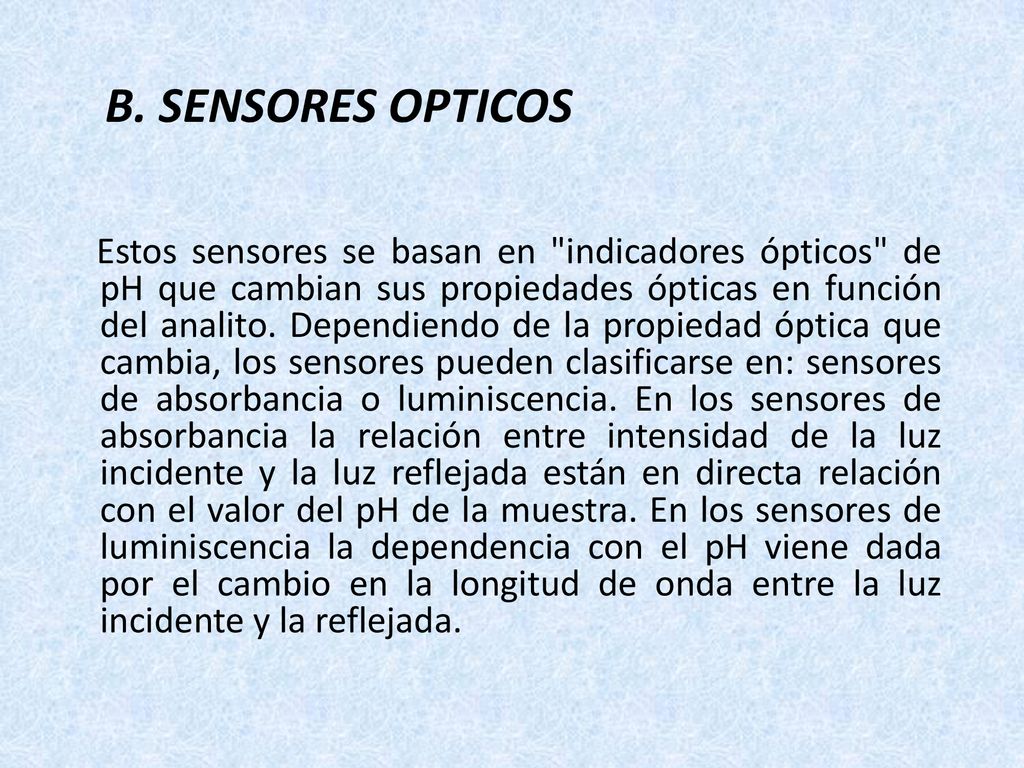 B. SENSORES OPTICOS

Estos sensores se basan en "indicadores ópticos" de pH que cambian sus propiedades ópticas en función del analito. Dependiendo de la propiedad óptica que cambia, los sensores pueden clasificarse en: sensores de absorbancia o luminiscencia. En los sensores de absorbancia la relación entre intensidad de la luz incidente y la luz reflejada están en directa relación con el valor del pH de la muestra. En los sensores de luminiscencia la dependencia con el pH viene dada por el cambio en la longitud de onda entre la luz incidente y la reflejada.